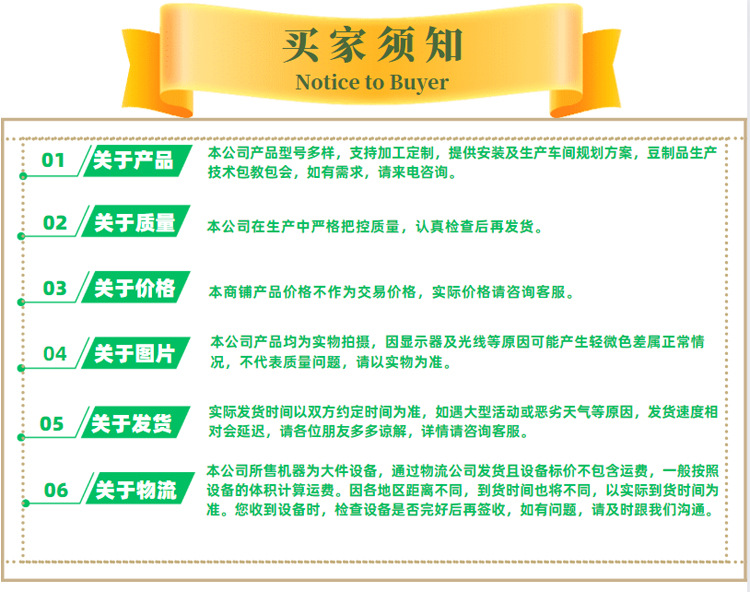 买家须知
Notice to Buyer

01 关于产品
本公司产品型号多样，支持加工定制，提供安装及生产车间规划方案，豆制品生产技术包教包会，如有需求，请来电咨询。

02 关于质量
本公司在生产中严格把控质量，认真检查后再发货。

03 关于价格
本商铺产品价格不作为交易价格，实际价格请咨询客服。

04 关于图片
本公司产品均为实物拍摄，因显示器及光线等原因可能产生轻微色差属正常情况，不代表质量问题，请以实物为准。

05 关于发货
实际发货时间以双方约定时间为准，如遇大型活动或恶劣天气等原因，发货速度相对会延迟，请各位朋友多多谅解，详情请咨询客服。

06 关于物流
本公司所售机器为大件设备，通过物流公司发货且设备标价不包含运费，一般按照设备的体积计算运费。因各地区距离不同，到货时间也将不同，以实际到货时间为准。您收到设备时，检查设备是否完好后再签收，如有问题，请及时跟我们沟通。